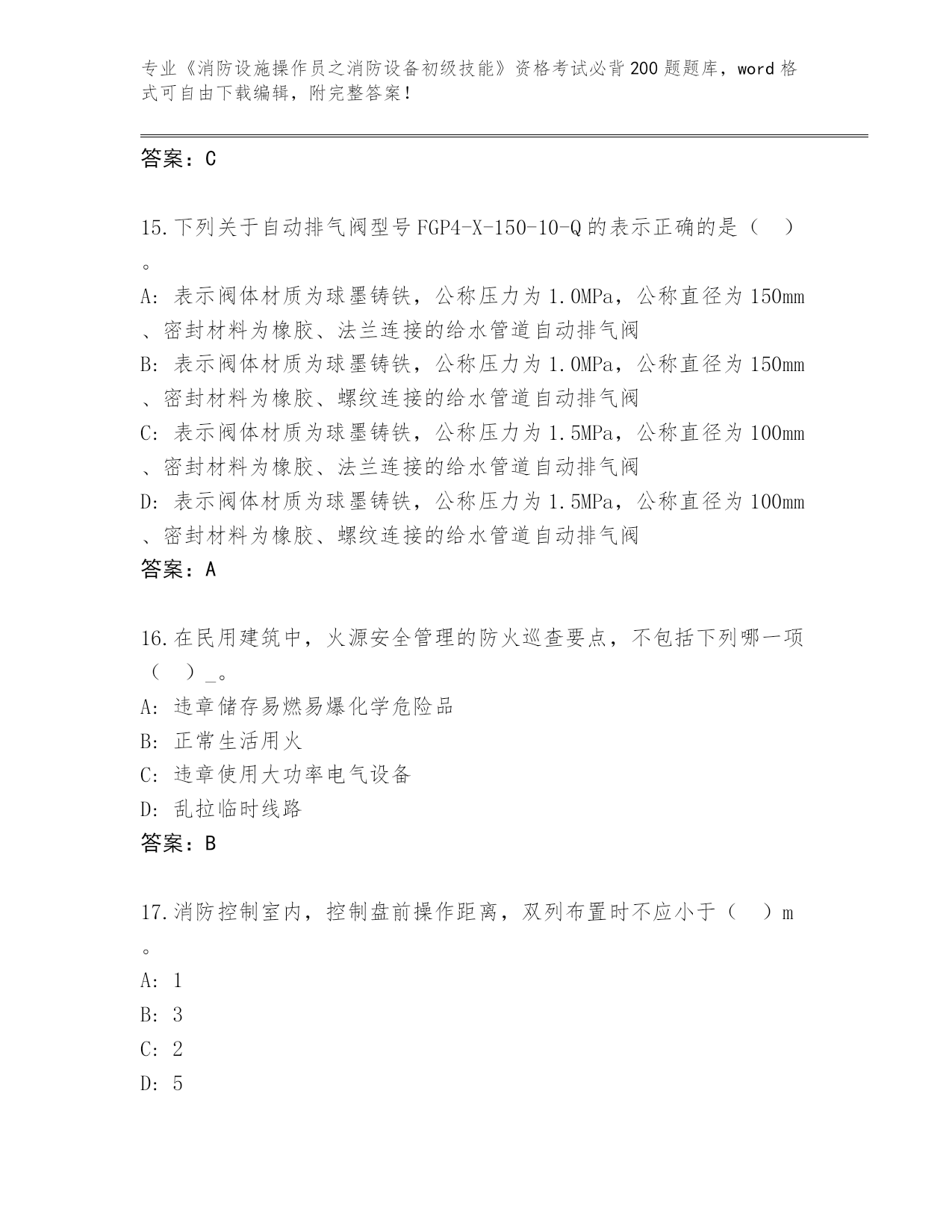 专业《消防设施操作员之消防设备初级技能》资格考试必背200题题库，word格式可自由下载编辑，附完整答案！

答案：C

15.下列关于自动排气阀型号FGP4-X-150-10-Q的表示正确的是（ ）。

A: 表示阀体材质为球墨铸铁，公称压力为1.0MPa，公称直径为150mm、密封材料为橡胶、法兰连接的给水管道自动排气阀

B: 表示阀体材质为球墨铸铁，公称压力为1.0MPa，公称直径为150mm、密封材料为橡胶、螺纹连接的给水管道自动排气阀

C: 表示阀体材质为球墨铸铁，公称压力为1.5MPa，公称直径为100mm、密封材料为橡胶、法兰连接的给水管道自动排气阀

D: 表示阀体材质为球墨铸铁，公称压力为1.5MPa，公称直径为100mm、密封材料为橡胶、螺纹连接的给水管道自动排气阀

答案：A

16.在民用建筑中，火源安全管理的防火巡查要点，不包括下列哪一项（ ）_。

A: 违章储存易燃易爆化学危险品

B: 正常生活用火

C: 违章使用大功率电气设备

D: 乱拉临时线路

答案：B

17.消防控制室内，控制盘前操作距离，双列布置时不应小于（ ）m。

A: 1

B: 3

C: 2

D: 5